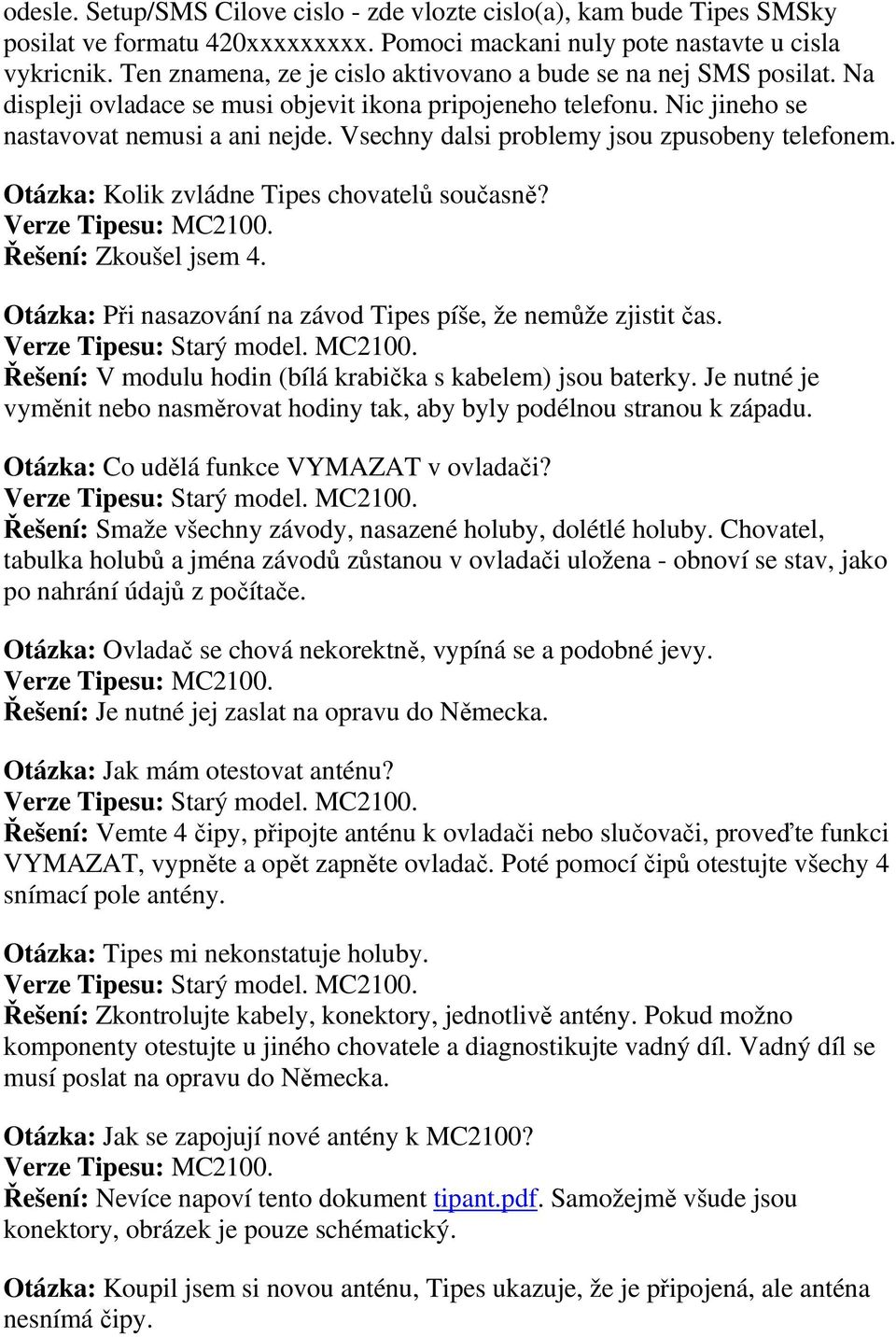 odesle. Setup/SMS Cilove cislo - zde vlozte cislo(a), kam bude Tipes SMSky posilat ve formatu 420xxxxxxxxx. Pomoci mackani nuly pote nastavte u cisla vykricnik. Ten znamena, ze je cislo aktivovano a bude se na nej SMS posilat. Na displeji ovladace se musi objevit ikona pripojeneho telefonu. Nic jineho se nastavovat nemusi a ani nejde. Vsechny dalsi problemy jsou zpusobeny telefonem.

Otázka: Kolik zvládne Tipes chovatelů současně?
Verze Tipesu: MC2100.
Řešení: Zkoušel jsem 4.

Otázka: Při nasazování na závod Tipes píše, že nemůže zjistit čas.
Verze Tipesu: Starý model. MC2100.
Řešení: V modulu hodin (bílá krabička s kabelem) jsou baterky. Je nutné je vyměnit nebo nasměrovat hodiny tak, aby byly podélnou stranou k západu.

Otázka: Co udělá funkce VYMAZAT v ovladači?
Verze Tipesu: Starý model. MC2100.
Řešení: Smaže všechny závody, nasazené holuby, dolétlé holuby. Chovatel, tabulka holubů a jména závodů zůstanou v ovladači uložena - obnoví se stav, jako po nahrání údajů z počítače.

Otázka: Ovladač se chová nekorektně, vypíná se a podobné jevy.
Verze Tipesu: MC2100.
Řešení: Je nutné jej zaslat na opravu do Německa.

Otázka: Jak mám otestovat anténu?
Verze Tipesu: Starý model. MC2100.
Řešení: Vemte 4 čipy, připojte anténu k ovladači nebo slučovači, proveďte funkci VYMAZAT, vypněte a opět zapněte ovladač. Poté pomocí čipů otestujte všechy 4 snímací pole antény.

Otázka: Tipes mi nekonstatuje holuby.
Verze Tipesu: Starý model. MC2100.
Řešení: Zkontrolujte kabely, konektory, jednotlivě antény. Pokud možno komponenty otestujte u jiného chovatele a diagnostikujte vadný díl. Vadný díl se musí poslat na opravu do Německa.

Otázka: Jak se zapojují nové antény k MC2100?
Verze Tipesu: MC2100.
Řešení: Nevíce napoví tento dokument tipant.pdf. Samožejmě všude jsou konektory, obrázek je pouze schématický.

Otázka: Koupil jsem si novou anténu, Tipes ukazuje, že je připojená, ale anténa nesnímá čipy.